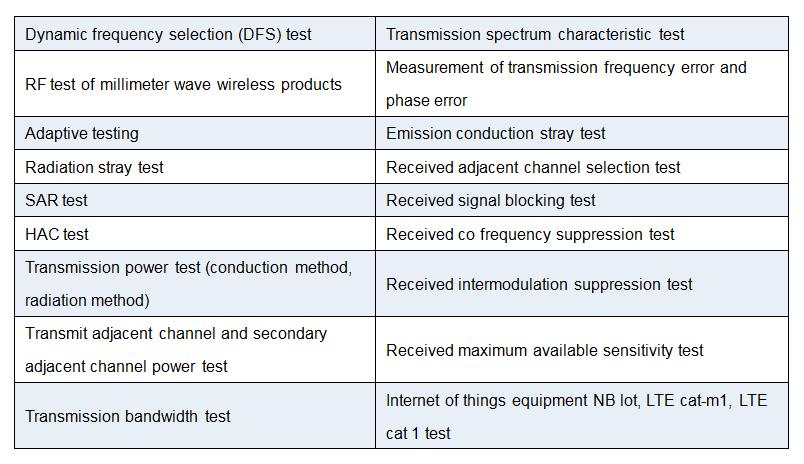 | Dynamic frequency selection (DFS) test | Transmission spectrum characteristic test |
|---|---|
| RF test of millimeter wave wireless products | Measurement of transmission frequency error and phase error |
| Adaptive testing | Emission conduction stray test |
| Radiation stray test | Received adjacent channel selection test |
| SAR test | Received signal blocking test |
| HAC test | Received co frequency suppression test |
| Transmission power test (conduction method, radiation method) | Received intermodulation suppression test |
| Transmit adjacent channel and secondary adjacent channel power test | Received maximum available sensitivity test |
| Transmission bandwidth test | Internet of things equipment NB lot, LTE cat-m1, LTE cat 1 test |